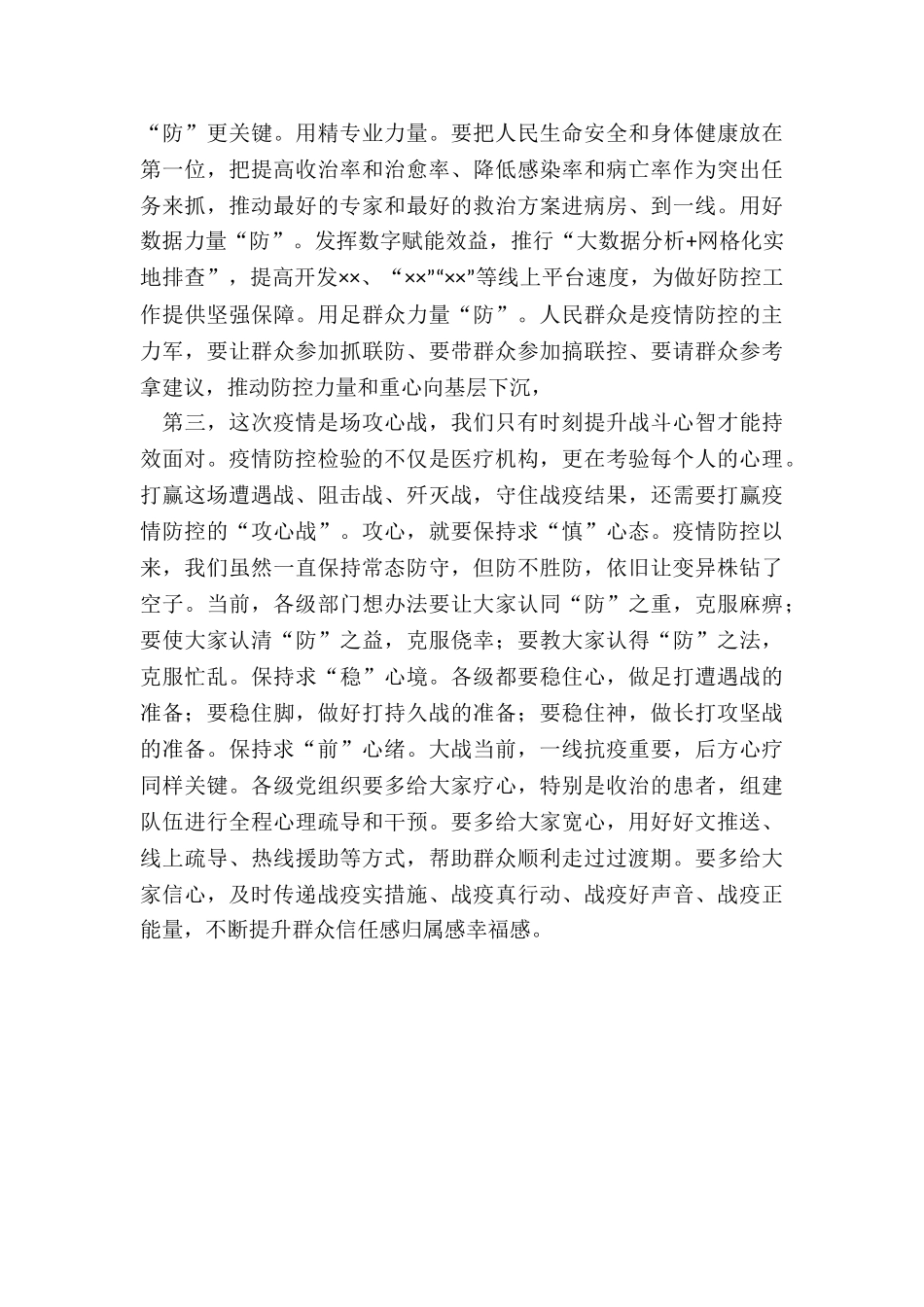 “防”更关键。用精专业力量。要把人民生命安全和身体健康放在第一位，把提高收治率和治愈率、降低感染率和病亡率作为突出任务来抓，推动最好的专家和最好的救治方案进病房、到一线。用好数据力量“防”。发挥数字赋能效益，推行“大数据分析+网格化实地排查”，提高开发××、“××”“××”等线上平台速度，为做好防控工作提供坚强保障。用足群众力量“防”。人民群众是疫情防控的主力军，要让群众参加抓联防、要带群众参加搞联控、要请群众参考拿建议，推动防控力量和重心向基层下沉，

第三，这次疫情是场攻心战，我们只有时刻提升战斗心智才能持效面对。疫情防控检验的不仅是医疗机构，更在考验每个人的心理。打赢这场遭遇战、阻击战、歼灭战，守住战疫结果，还需要打赢疫情防控的“攻心战”。攻心，就要保持求“慎”心态。疫情防控以来，我们虽然一直保持常态防守，但防不胜防，依旧让变异株钻了空子。当前，各级部门想办法要让大家认同“防”之重，克服麻痹；要使大家认清“防”之益，克服侥幸；要教大家认得“防”之法，克服忙乱。保持求“稳”心境。各级都要稳住心，做足打遭遇战的准备；要稳住脚，做好打持久战的准备；要稳住神，做长打攻坚战的准备。保持求“前”心绪。大战当前，一线抗疫重要，后方心疗同样关键。各级党组织要多给大家疗心，特别是收治的患者，组建队伍进行全程心理疏导和干预。要多给大家宽心，用好好文推送、线上疏导、热线援助等方式，帮助群众顺利走过过渡期。要多给大家信心，及时传递战疫实措施、战疫真行动、战疫好声音、战疫正能量，不断提升群众信任感归属感幸福感。